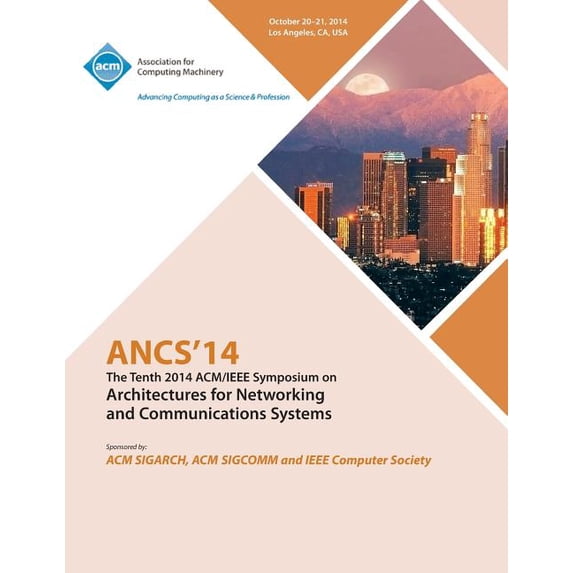 October 20-21, 2014
Los Angeles, CA, USA

acm
Association for
Computing Machinery

Advancing Computing as a Science & Profession

ANCS'14
The Tenth 2014 ACM/IEEE Symposium on
Architectures for Networking
and Communications Systems

Sponsored by:
ACM SIGARCH, ACM SIGCOMM and IEEE Computer Society